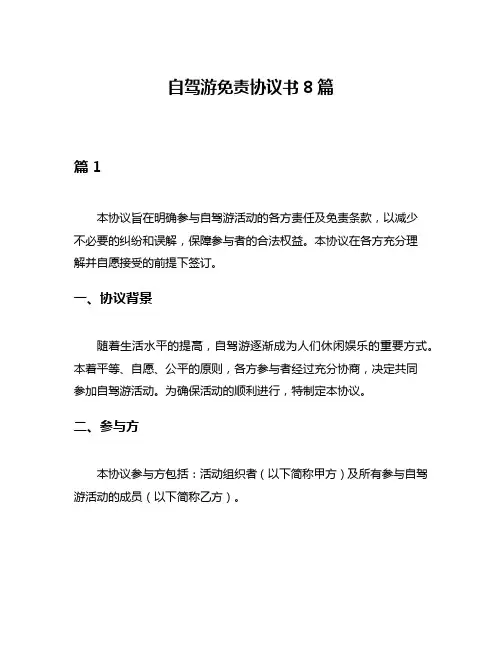 自驾游免责协议书 8 篇

篇 1

本协议旨在明确参与自驾游活动的各方责任及免责条款，以减少不必要的纠纷和误解，保障参与者的合法权益。本协议在各方充分理解并自愿接受的前提下签订。

一、协议背景

随着生活水平的提高，自驾游逐渐成为人们休闲娱乐的重要方式。本着平等、自愿、公平的原则，各方参与者经过充分协商，决定共同参加自驾游活动。为确保活动的顺利进行，特制定本协议。

二、参与方

本协议参与方包括：活动组织者（以下简称甲方）及所有参与自驾游活动的成员（以下简称乙方）。